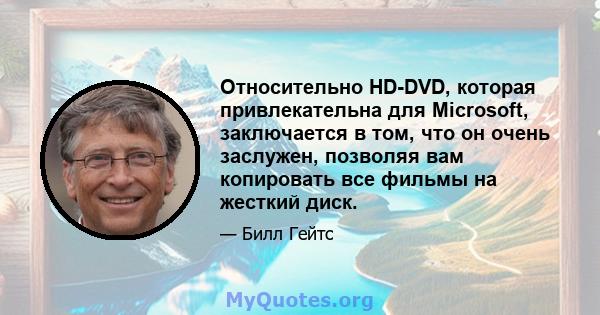 Относительно HD-DVD, которая привлекательна для Microsoft, заключается в том, что он очень заслужен, позволяя вам копировать все фильмы на жесткий диск.

— Билл Гейтс

MyQuotes.org